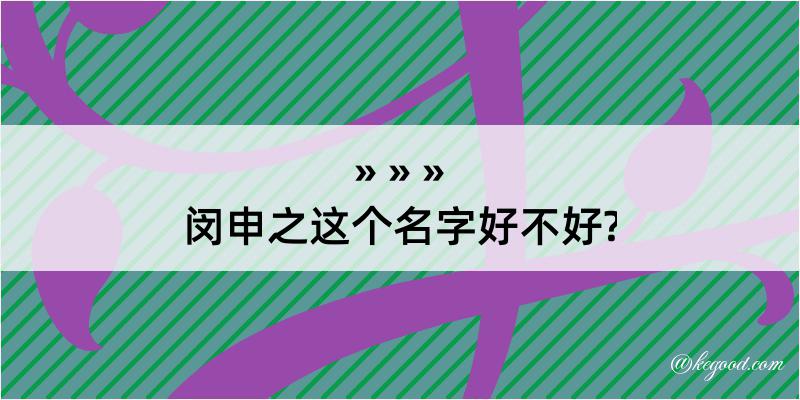 » » »
闵申之这个名字好不好?

@kegood.com